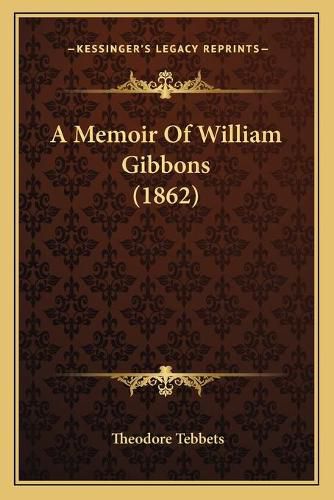 —KESSINGER'S LEGACY REPRINTS—

A Memoir Of William Gibbons (1862)

Theodore Tebbets